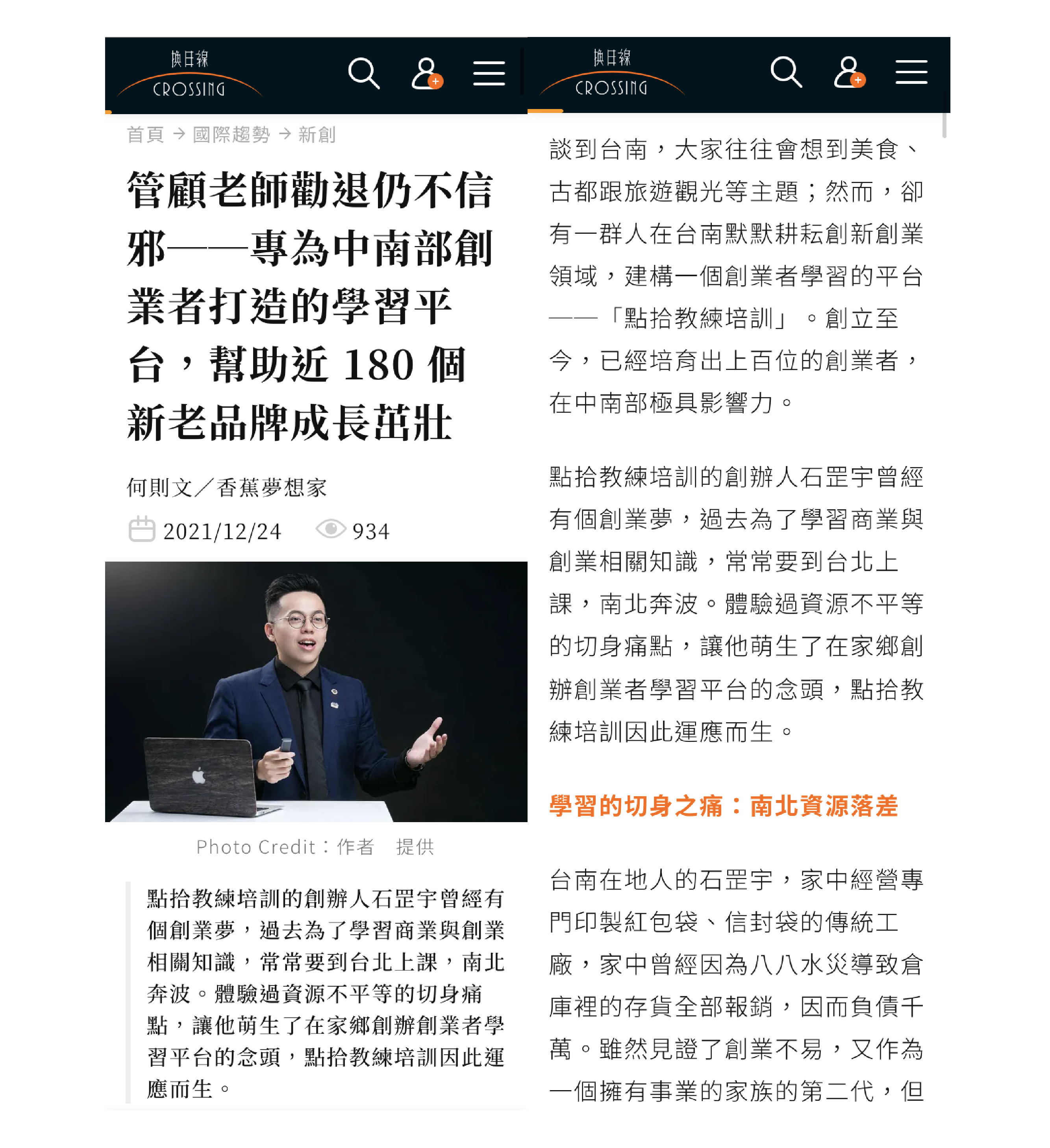 換日線
CROSSING

首頁 → 國際趨勢 → 新創

管顧老師勸退仍不信邪——專為中南部創業者打造的學習平台，幫助近 180 個新老品牌成長茁壯

何則文／香蕉夢想家

2021/12/24 934

Photo Credit：作者 提供

點拾教練培訓的創辦人石罡宇曾經有個創業夢，過去為了學習商業與創業相關知識，常常要到台北上課，南北奔波。體驗過資源不平等的切身痛點，讓他萌生了在家鄉創辦創業者學習平台的念頭，點拾教練培訓因此運應而生。

換日線
CROSSING

談到台南，大家往往會想到美食、古都跟旅遊觀光等主題；然而，卻有一群人在台南默默耕耘創新創業領域，建構一個創業者學習的平台——「點拾教練培訓」。創立至今，已經培育出上百位的創業者，在中南部極具影響力。

點拾教練培訓的創辦人石罡宇曾經有個創業夢，過去為了學習商業與創業相關知識，常常要到台北上課，南北奔波。體驗過資源不平等的切身痛點，讓他萌生了在家鄉創辦創業者學習平台的念頭，點拾教練培訓因此運應而生。

學習的切身之痛：南北資源落差

台南在地人的石罡宇，家中經營專門印製紅包袋、信封袋的傳統工廠，家中曾經因為八八水災導致倉庫裡的存貨全部報銷，因而負債千萬。雖然見證了創業不易，又作為一個擁有事業的家族的第二代，但